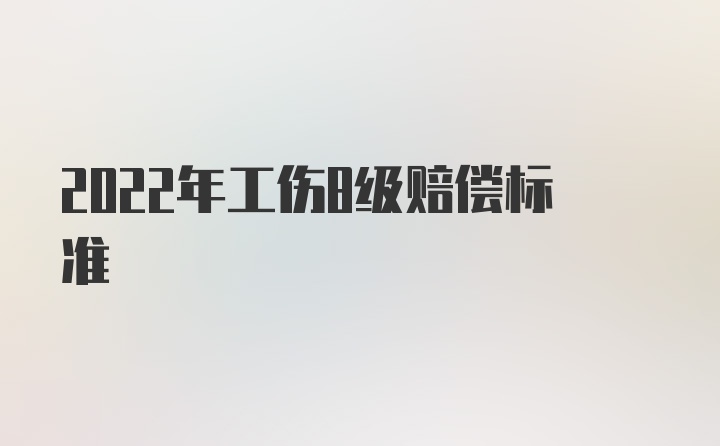 2022年工伤8级赔偿标准